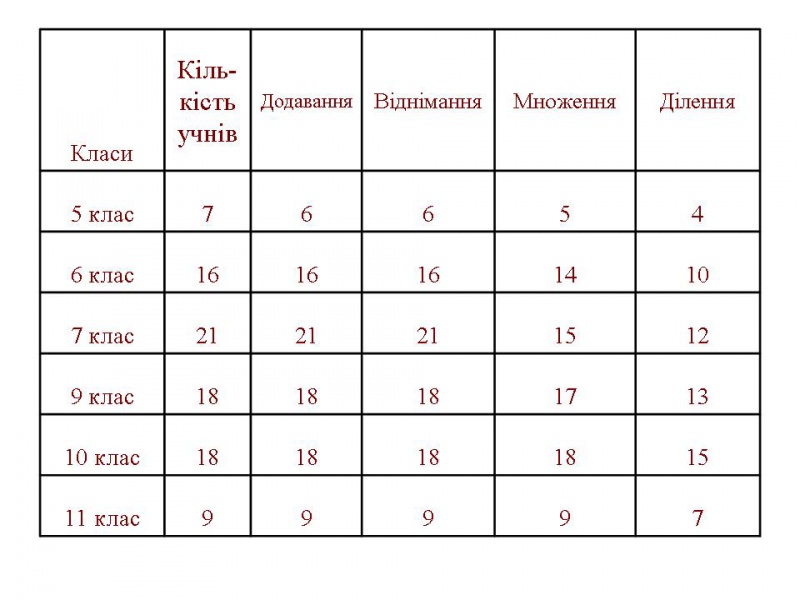 | Класи | Кількість учнів | Додавання | Віднімання | Множення | Ділення |
|---|---|---|---|---|---|
| 5 клас | 7 | 6 | 6 | 5 | 4 |
| 6 клас | 16 | 16 | 16 | 14 | 10 |
| 7 клас | 21 | 21 | 21 | 15 | 12 |
| 9 клас | 18 | 18 | 18 | 17 | 13 |
| 10 клас | 18 | 18 | 18 | 18 | 15 |
| 11 клас | 9 | 9 | 9 | 9 | 7 |